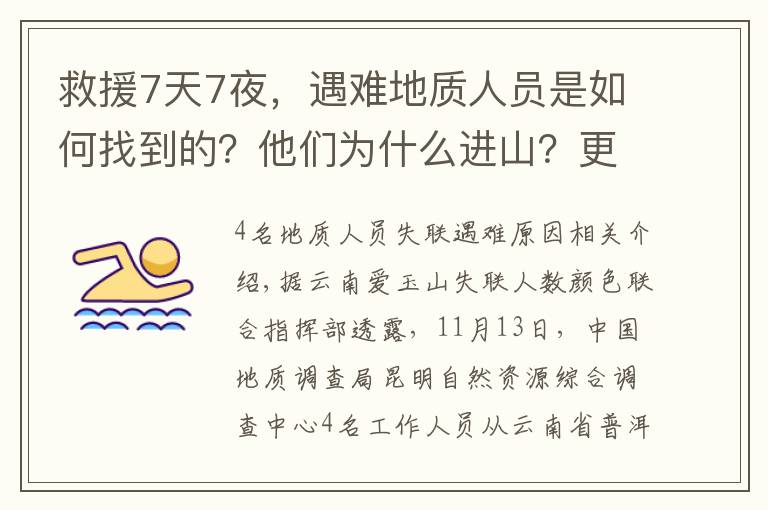 救援7天7夜，遇难地质人员是如何找到的？他们为什么进山？更

4名地质人员失联遇难原因相关介绍，据云南爱玉山失联人数颜色联合指挥部透露，11月13日，中国地质调查局昆明自然资源综合调查中心4名工作人员从云南省普洱